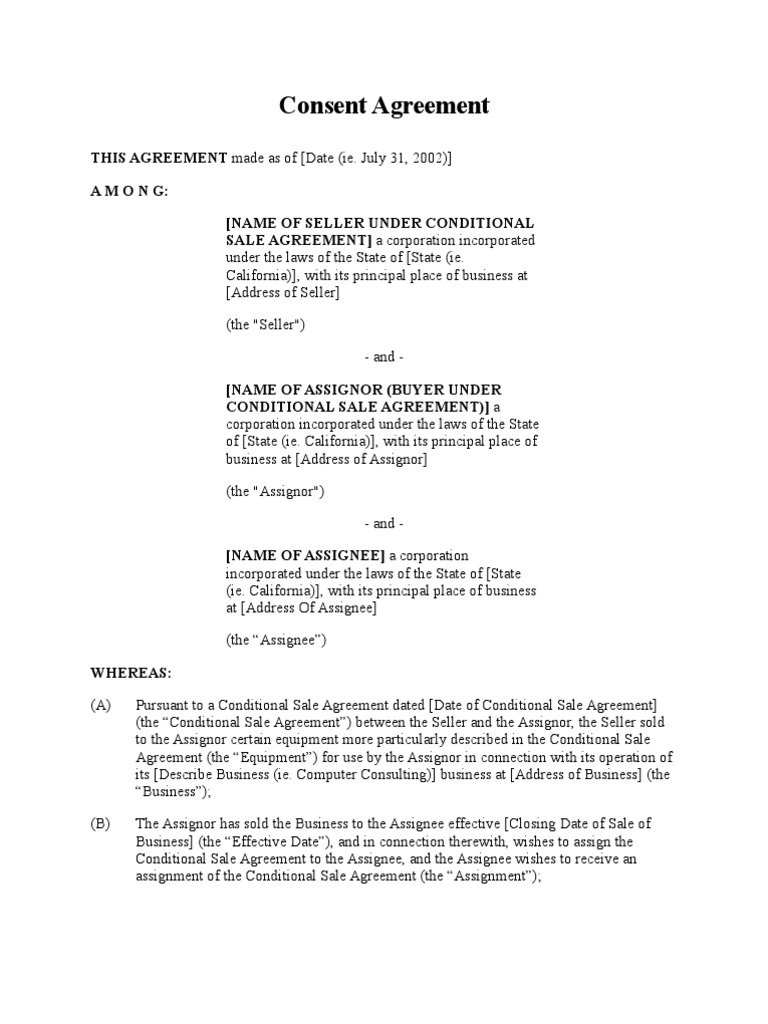 Consent Agreement

THIS AGREEMENT made as of [Date (ie. July 31, 2002)]

A M O N G:

[NAME OF SELLER UNDER CONDITIONAL SALE AGREEMENT] a corporation incorporated under the laws of the State of [State (ie. California)], with its principal place of business at [Address of Seller]

(the "Seller")

- and -

[NAME OF ASSIGNOR (BUYER UNDER CONDITIONAL SALE AGREEMENT)] a corporation incorporated under the laws of the State of [State (ie. California)], with its principal place of business at [Address of Assignor]

(the "Assignor")

- and -

[NAME OF ASSIGNEE] a corporation incorporated under the laws of the State of [State (ie. California)], with its principal place of business at [Address Of Assignee]

(the “Assignee”)

WHEREAS:

(A) Pursuant to a Conditional Sale Agreement dated [Date of Conditional Sale Agreement] (the “Conditional Sale Agreement”) between the Seller and the Assignor, the Seller sold to the Assignor certain equipment more particularly described in the Conditional Sale Agreement (the “Equipment”) for use by the Assignor in connection with its operation of its [Describe Business (ie. Computer Consulting)] business at [Address of Business] (the “Business”);

(B) The Assignor has sold the Business to the Assignee effective [Closing Date of Sale of Business] (the “Effective Date”), and in connection therewith, wishes to assign the Conditional Sale Agreement to the Assignee, and the Assignee wishes to receive an assignment of the Conditional Sale Agreement (the “Assignment”);